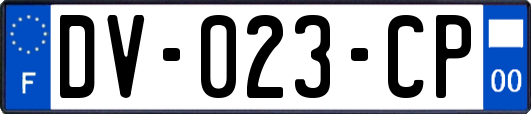 F
DV-023-CP
00